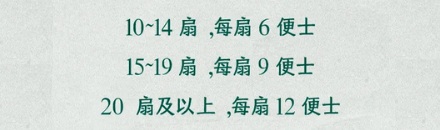 10~14 扇 ,每扇 6 便士

15~19 扇 ,每扇 9 便士

20 扇及以上 ,每扇 12 便士